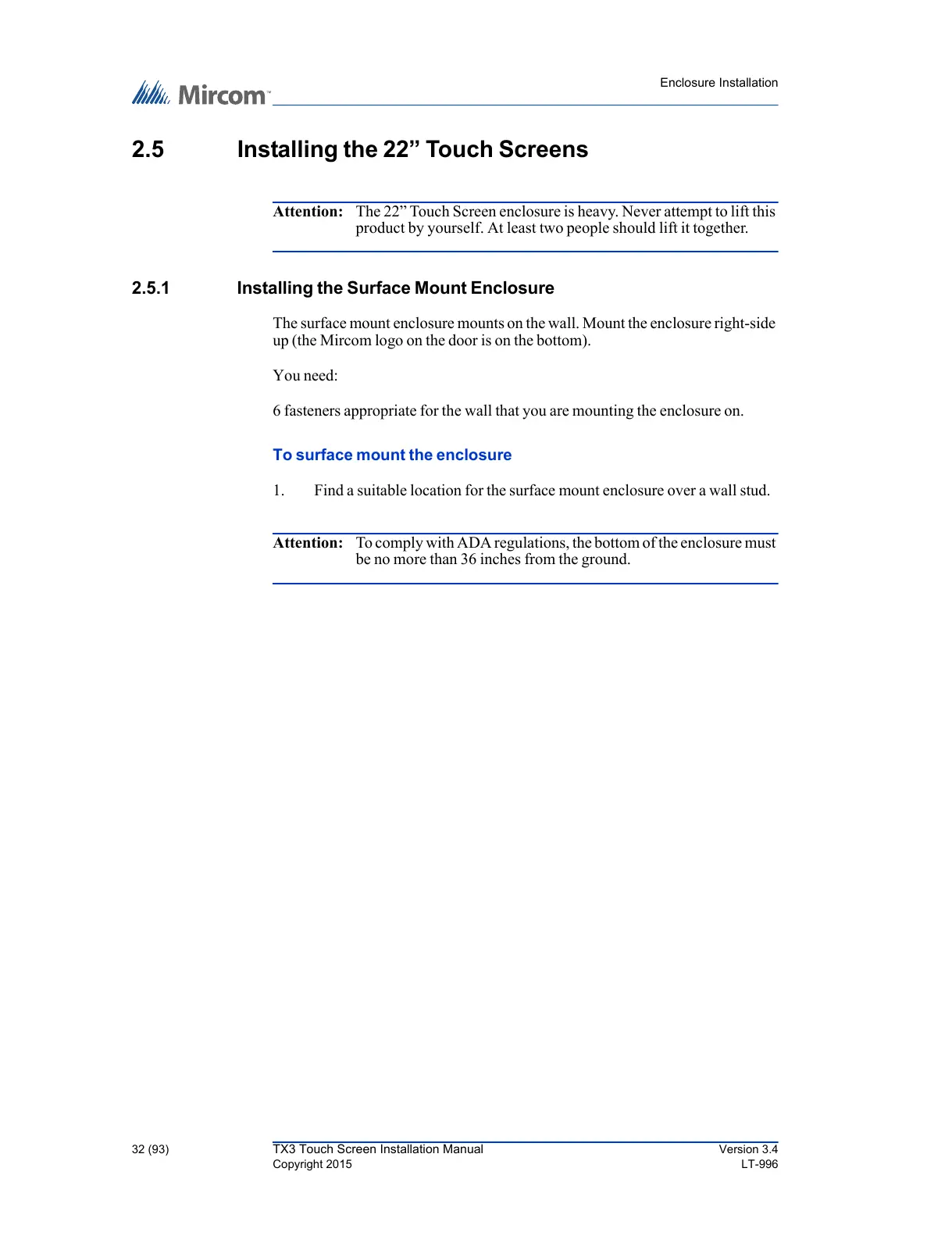 Mircom™

Enclosure Installation

2.5 Installing the 22” Touch Screens

Attention: The 22” Touch Screen enclosure is heavy. Never attempt to lift this product by yourself. At least two people should lift it together.

2.5.1 Installing the Surface Mount Enclosure

The surface mount enclosure mounts on the wall. Mount the enclosure right-side up (the Mircom logo on the door is on the bottom).

You need:

6 fasteners appropriate for the wall that you are mounting the enclosure on.

To surface mount the enclosure

1. Find a suitable location for the surface mount enclosure over a wall stud.

Attention: To comply with ADA regulations, the bottom of the enclosure must be no more than 36 inches from the ground.

32 (93)

TX3 Touch Screen Installation Manual
Copyright 2015

Version 3.4
LT-996